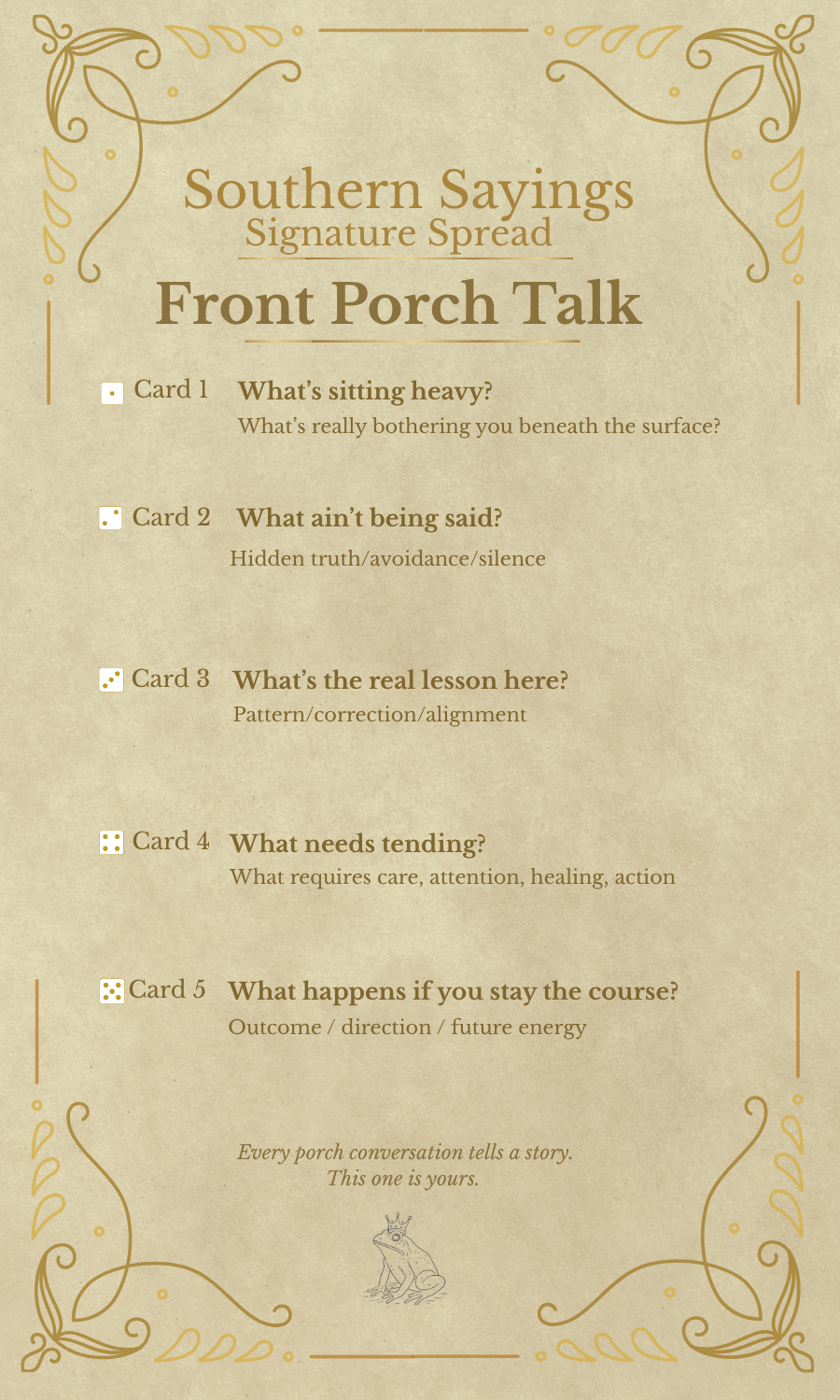 Southern Sayings
Signature Spread

Front Porch Talk

Card 1 What's sitting heavy?
What's really bothering you beneath the surface?

Card 2 What ain't being said?
Hidden truth/avoidance/silence

Card 3 What's the real lesson here?
Pattern/correction/alignment

Card 4 What needs tending?
What requires care, attention, healing, action

Card 5 What happens if you stay the course?
Outcome / direction / future energy

Every porch conversation tells a story.
This one is yours.